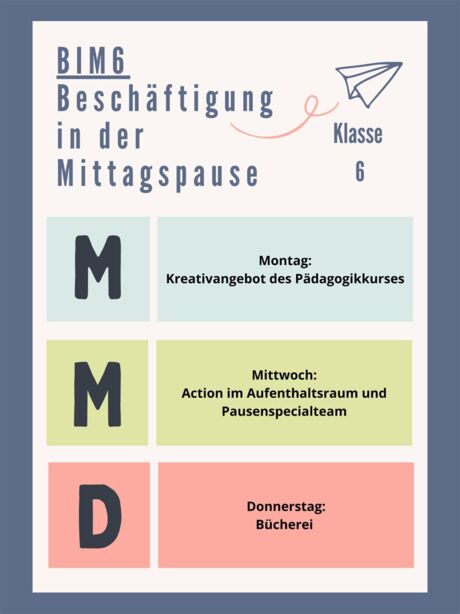 BIM6
Beschäftigung
in der
Mittagspause

Klasse
6

M

Montag:
Kreativangebot des Pädagogikkurses

M

Mittwoch:
Action im Aufenthaltsraum und
Pausenspecialteam

D

Donnerstag:
Bücherei